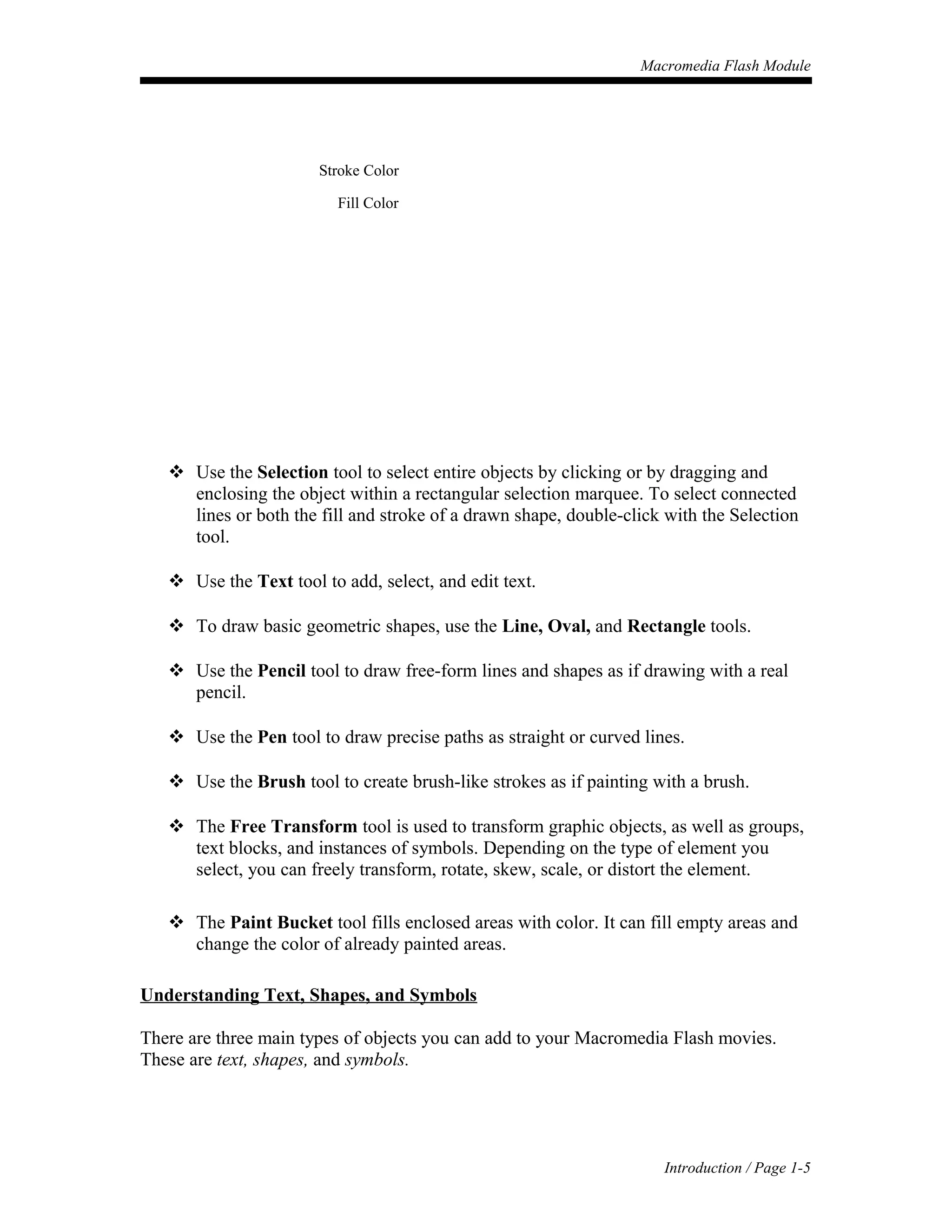 Macromedia Flash Module

Stroke Color

Fill Color

❖ Use the Selection tool to select entire objects by clicking or by dragging and enclosing the object within a rectangular selection marquee. To select connected lines or both the fill and stroke of a drawn shape, double-click with the Selection tool.

❖ Use the Text tool to add, select, and edit text.

❖ To draw basic geometric shapes, use the Line, Oval, and Rectangle tools.

❖ Use the Pencil tool to draw free-form lines and shapes as if drawing with a real pencil.

❖ Use the Pen tool to draw precise paths as straight or curved lines.

❖ Use the Brush tool to create brush-like strokes as if painting with a brush.

❖ The Free Transform tool is used to transform graphic objects, as well as groups, text blocks, and instances of symbols. Depending on the type of element you select, you can freely transform, rotate, skew, scale, or distort the element.

❖ The Paint Bucket tool fills enclosed areas with color. It can fill empty areas and change the color of already painted areas.

Understanding Text, Shapes, and Symbols

There are three main types of objects you can add to your Macromedia Flash movies. These are text, shapes, and symbols.

Introduction / Page 1-5